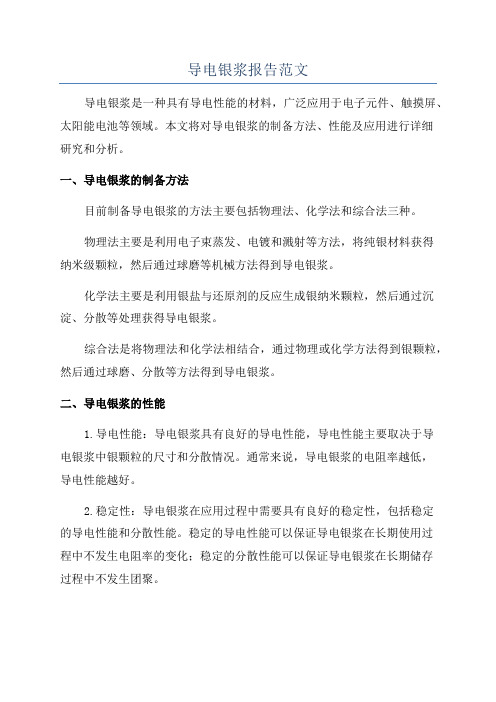 导电银浆报告范文

导电银浆是一种具有导电性能的材料，广泛应用于电子元件、触摸屏、太阳能电池等领域。本文将对导电银浆的制备方法、性能及应用进行详细研究和分析。

一、导电银浆的制备方法

目前制备导电银浆的方法主要包括物理法、化学法和综合法三种。

物理法主要是利用电子束蒸发、电镀和溅射等方法，将纯银材料获得纳米级颗粒，然后通过球磨等机械方法得到导电银浆。

化学法主要是利用银盐与还原剂的反应生成银纳米颗粒，然后通过沉淀、分散等处理获得导电银浆。

综合法是将物理法和化学法相结合，通过物理或化学方法得到银颗粒，然后通过球磨、分散等方法得到导电银浆。

二、导电银浆的性能

1.导电性能：导电银浆具有良好的导电性能，导电性能主要取决于导电银浆中银颗粒的尺寸和分散情况。通常来说，导电银浆的电阻率越低，导电性能越好。

2.稳定性：导电银浆在应用过程中需要具有良好的稳定性，包括稳定的导电性能和分散性能。稳定的导电性能可以保证导电银浆在长期使用过程中不发生电阻率的变化；稳定的分散性能可以保证导电银浆在长期储存过程中不发生团聚。